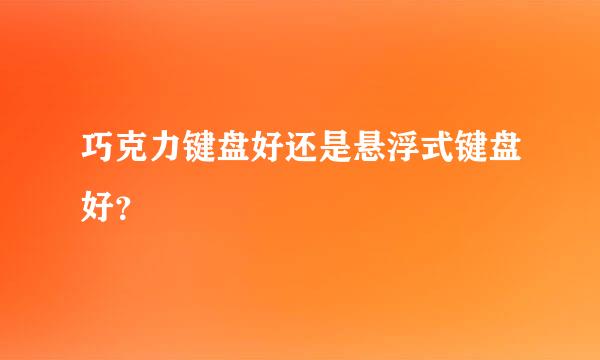 巧克力键盘好还是悬浮式键盘好?